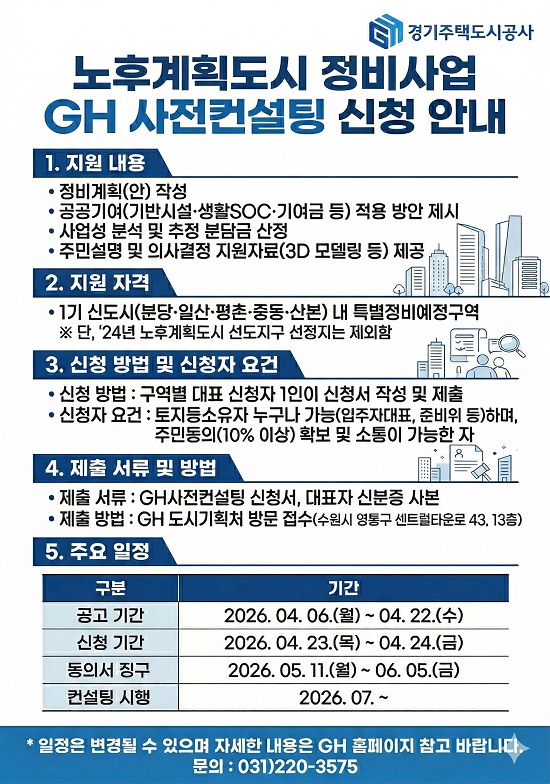 경기주택도시공사

노후계획도시 정비사업
GH 사전컨설팅 신청 안내

1. 지원 내용

• 정비계획(안) 작성
• 공공기여(기반시설·생활SOC·기여금 등) 적용 방안 제시
• 사업성 분석 및 추정 분담금 산정
• 주민설명 및 의사결정 지원자료(3D 모델링 등) 제공

2. 지원 자격

• 1기 신도시(분당·일산·평촌·중동·산본) 내 특별정비예정구역
※ 단, '24년 노후계획도시 선도지구 선정지는 제외함

3. 신청 방법 및 신청자 요건

• 신청 방법 : 구역별 대표 신청자 1인이 신청서 작성 및 제출
• 신청자 요건 : 토지등소유자 누구나 가능(입주자대표, 준비위 등)하며, 주민동의(10% 이상) 확보 및 소통이 가능한 자

4. 제출 서류 및 방법

• 제출 서류 : GH사전컨설팅 신청서, 대표자 신분증 사본
• 제출 방법 : GH 도시기획처 방문 접수(수원시 영통구 센트럴타운로 43, 13층)

5. 주요 일정

| 구분 | 기간 |
|---|---|
| 공고 기간 | 2026. 04. 06.(월) ~ 04. 22.(수) |
| 신청 기간 | 2026. 04. 23.(목) ~ 04. 24.(금) |
| 동의서 징구 | 2026. 05. 11.(월) ~ 06. 05.(금) |
| 컨설팅 시행 | 2026. 07. ~ |

* 일정은 변경될 수 있으며 자세한 내용은 GH 홈페이지 참고 바랍니다.
문의 : 031)220-3575